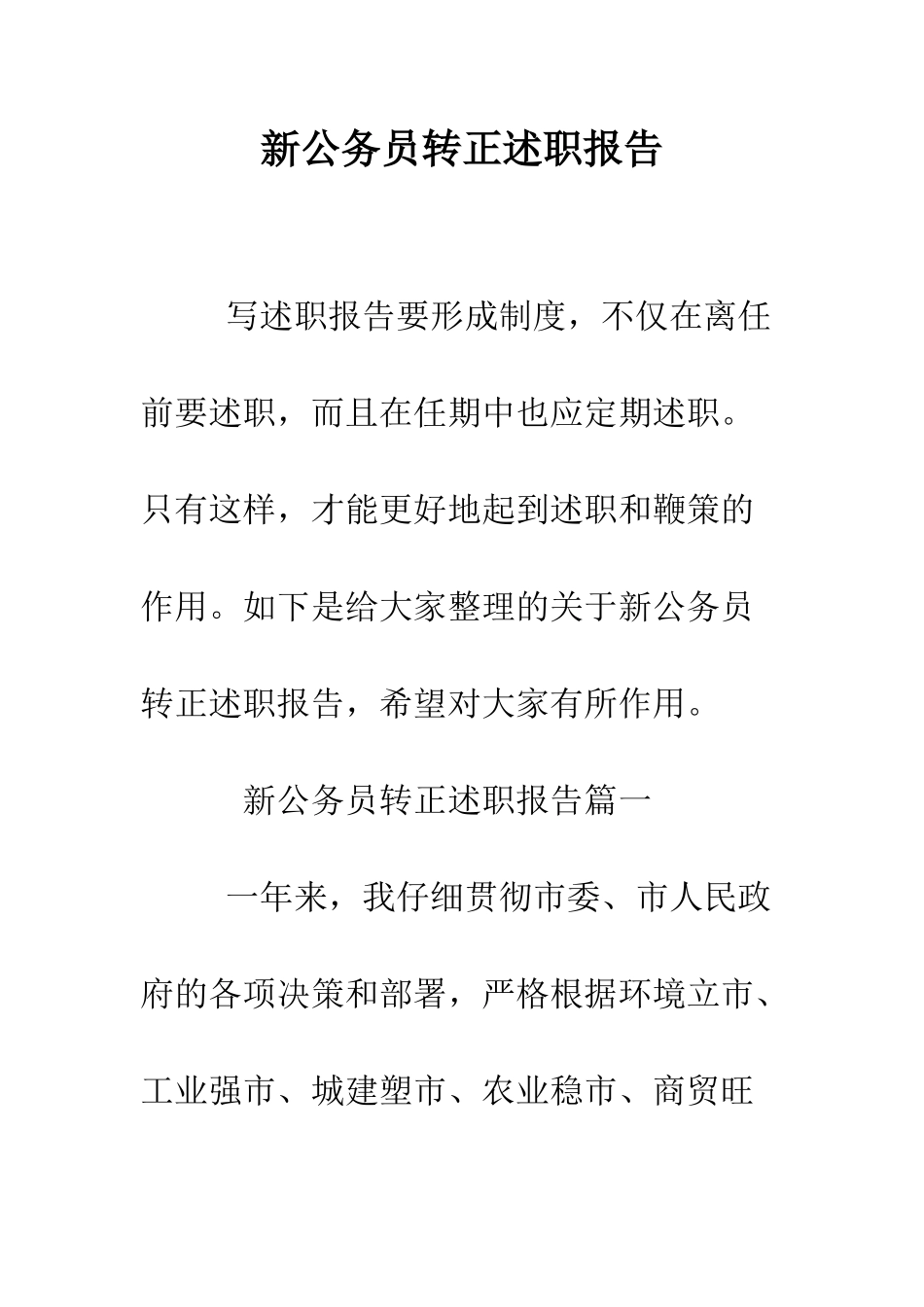 新公务员转正述职报告

写述职报告要形成制度，不仅在离任前要述职，而且在任期中也应定期述职。只有这样，才能更好地起到述职和鞭策的作用。如下是给大家整理的关于新公务员转正述职报告，希望对大家有所作用。

新公务员转正述职报告篇一

一年来，我仔细贯彻市委、市人民政府的各项决策和部署，严格根据环境立市、工业强市、城建塑市、农业稳市、商贸旺